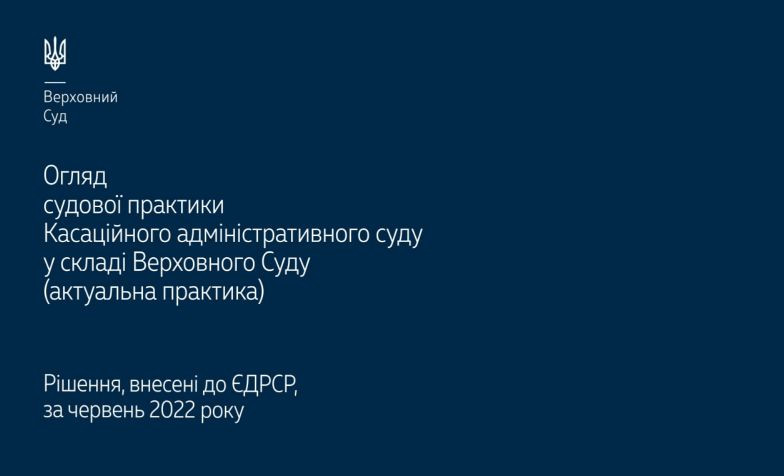 Верховний
Суд

Огляд
судової практики
Касаційного адміністративного суду
у складі Верховного Суду
(актуальна практика)

Рішення, внесені до ЄДРСР,
за червень 2022 року